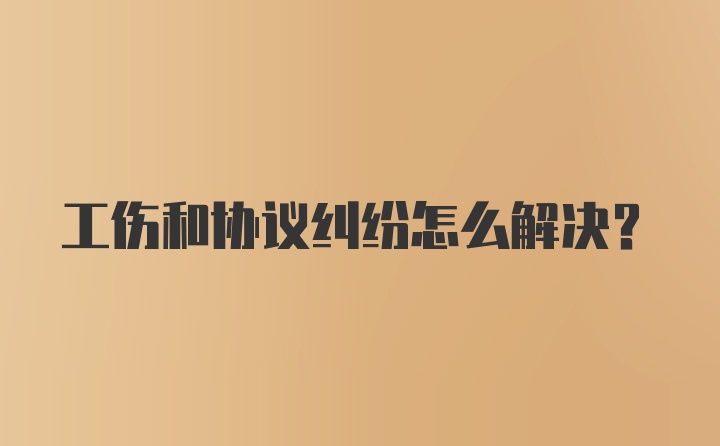 工伤和协议纠纷怎么解决？